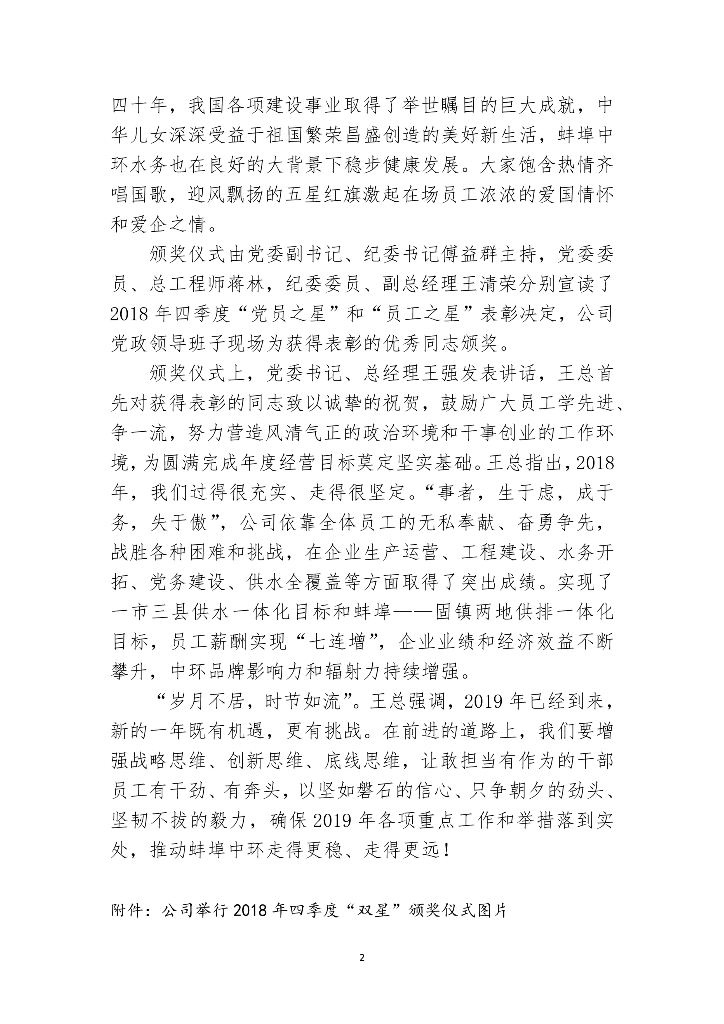 四十年，我国各项建设事业取得了举世瞩目的巨大成就，中华儿女深深受益于祖国繁荣昌盛创造的美好新生活，蚌埠中环水务也在良好的大背景下稳步健康发展。大家饱含热情齐唱国歌，迎风飘扬的五星红旗激起在场员工浓浓的爱国情怀和爱企之情。

颁奖仪式由党委副书记、纪委书记傅益群主持，党委委员、总工程师蒋林，纪委委员、副总经理王清荣分别宣读了2018年四季度“党员之星”和“员工之星”表彰决定，公司党政领导班子现场为获得表彰的优秀同志颁奖。

颁奖仪式上，党委书记、总经理王强发表讲话，王总首先对获得表彰的同志致以诚挚的祝贺，鼓励广大员工学先进、争一流，努力营造风清气正的政治环境和干事创业的工作环境，为圆满完成年度经营目标奠定坚实基础。王总指出，2018年，我们过得很充实、走得很坚定。“事者，生于虑，成于务，失于傲”，公司依靠全体员工的无私奉献、奋勇争先，战胜各种困难和挑战，在企业生产运营、工程建设、水务开拓、党务建设、供水全覆盖等方面取得了突出成绩。实现了一市三县供水一体化目标和蚌埠——固镇两地供排一体化目标，员工薪酬实现“七连增”，企业业绩和经济效益不断攀升，中环品牌影响力和辐射力持续增强。

“岁月不居，时节如流”。王总强调，2019年已经到来，新的一年既有机遇，更有挑战。在前进的道路上，我们要增强战略思维、创新思维、底线思维，让敢担当有作为的干部员工有干劲、有奔头，以坚如磐石的信心、只争朝夕的劲头、坚韧不拔的毅力，确保2019年各项重点工作和举措落到实处，推动蚌埠中环走得更稳、走得更远！

附件：公司举行2018年四季度“双星”颁奖仪式图片

2